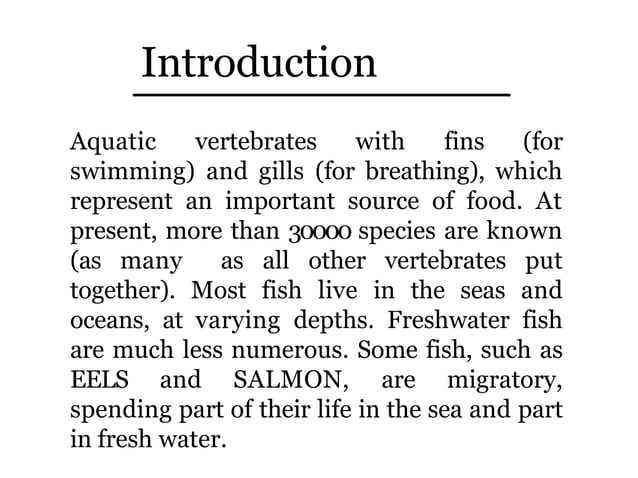 Introduction

Aquatic vertebrates with fins (for swimming) and gills (for breathing), which represent an important source of food. At present, more than 30000 species are known (as many as all other vertebrates put together). Most fish live in the seas and oceans, at varying depths. Freshwater fish are much less numerous. Some fish, such as EELS and SALMON, are migratory, spending part of their life in the sea and part in fresh water.